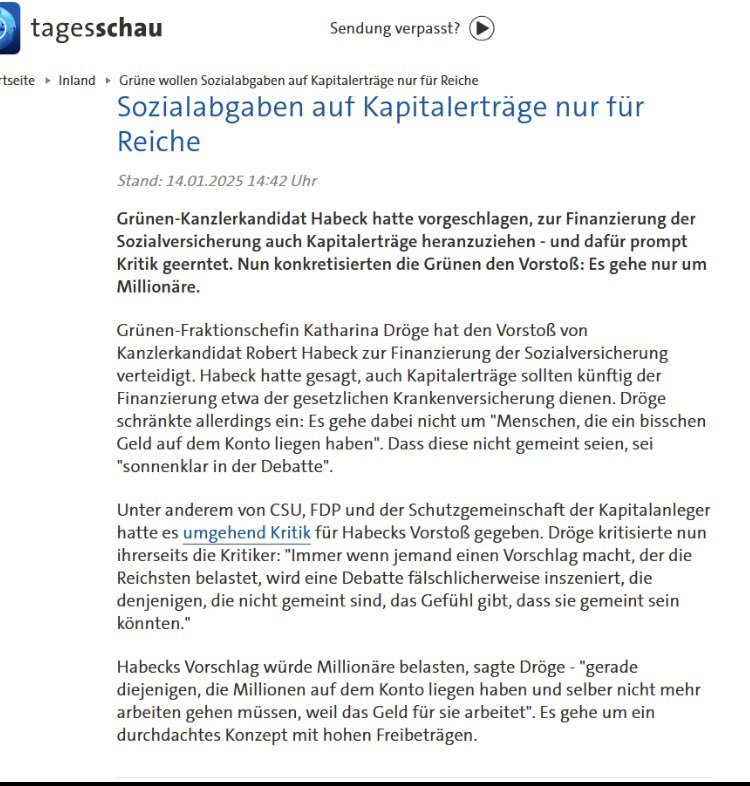 tagesschau

Sendung verpasst?

rtseite ▸ Inland ▸ Grüne wollen Sozialabgaben auf Kapitalerträge nur für Reiche

Sozialabgaben auf Kapitalerträge nur für Reiche

Stand: 14.01.2025 14:42 Uhr

Grünen-Kanzlerkandidat Habeck hatte vorgeschlagen, zur Finanzierung der Sozialversicherung auch Kapitalerträge heranzuziehen - und dafür prompt Kritik geerntet. Nun konkretisierten die Grünen den Vorstoß: Es gehe nur um Millionäre.

Grünen-Fraktionschefin Katharina Dröge hat den Vorstoß von Kanzlerkandidat Robert Habeck zur Finanzierung der Sozialversicherung verteidigt. Habeck hatte gesagt, auch Kapitalerträge sollten künftig der Finanzierung etwa der gesetzlichen Krankenversicherung dienen. Dröge schränkte allerdings ein: Es gehe dabei nicht um "Menschen, die ein bisschen Geld auf dem Konto liegen haben". Dass diese nicht gemeint seien, sei "sonnenklar in der Debatte".

Unter anderem von CSU, FDP und der Schutzgemeinschaft der Kapitalanleger hatte es umgehend Kritik für Habecks Vorstoß gegeben. Dröge kritisierte nun ihrerseits die Kritiker: "Immer wenn jemand einen Vorschlag macht, der die Reichsten belastet, wird eine Debatte fälschlicherweise inszeniert, die denjenigen, die nicht gemeint sind, das Gefühl gibt, dass sie gemeint sein könnten."

Habecks Vorschlag würde Millionäre belasten, sagte Dröge - "gerade diejenigen, die Millionen auf dem Konto liegen haben und selber nicht mehr arbeiten gehen müssen, weil das Geld für sie arbeitet". Es gehe um ein durchdachtes Konzept mit hohen Freibeträgen.